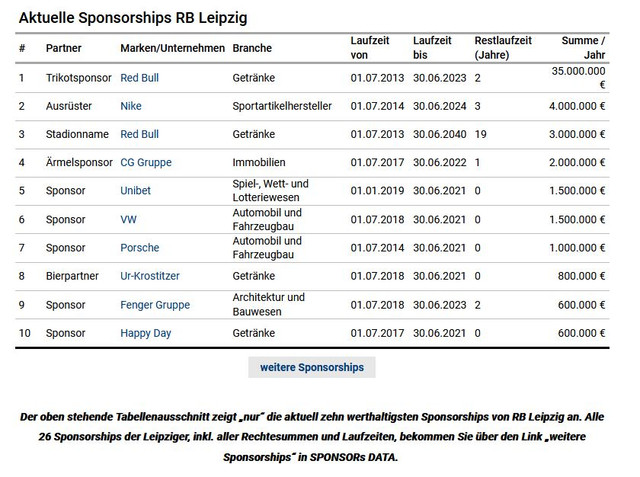 Aktuelle Sponsorships RB Leipzig

| # | Partner | Marken/Unternehmen | Branche | Laufzeit von | Laufzeit bis | Restlaufzeit (Jahre) | Summe / Jahr |
|---|---|---|---|---|---|---|---|
| 1 | Trikotsponsor | Red Bull | Getränke | 01.07.2013 | 30.06.2023 | 2 | 35.000.000 € |
| 2 | Ausrüster | Nike | Sportartikelhersteller | 01.07.2014 | 30.06.2024 | 3 | 4.000.000 € |
| 3 | Stadionname | Red Bull | Getränke | 01.07.2013 | 30.06.2040 | 19 | 3.000.000 € |
| 4 | Ärmelsponsor | CG Gruppe | Immobilien | 01.07.2017 | 30.06.2022 | 1 | 2.000.000 € |
| 5 | Sponsor | Unibet | Spiel-, Wett- und Lotteriewesen | 01.01.2019 | 30.06.2021 | 0 | 1.500.000 € |
| 6 | Sponsor | VW | Automobil und Fahrzeugbau | 01.07.2018 | 30.06.2021 | 0 | 1.500.000 € |
| 7 | Sponsor | Porsche | Automobil und Fahrzeugbau | 01.07.2014 | 30.06.2021 | 0 | 1.000.000 € |
| 8 | Bierpartner | Ur-Krostitzer | Getränke | 01.07.2018 | 30.06.2021 | 0 | 800.000 € |
| 9 | Sponsor | Fenger Gruppe | Architektur und Bauwesen | 01.07.2018 | 30.06.2023 | 2 | 600.000 € |
| 10 | Sponsor | Happy Day | Getränke | 01.07.2017 | 30.06.2021 | 0 | 600.000 € |

weitere Sponsorships

Der oben stehende Tabellenausschnitt zeigt „nur" die aktuell zehn werthaltigsten Sponsorships von RB Leipzig an. Alle 26 Sponsorships der Leipziger, inkl. aller Rechtesummen und Laufzeiten, bekommen Sie über den Link „weitere Sponsorships" in SPONSORs DATA.